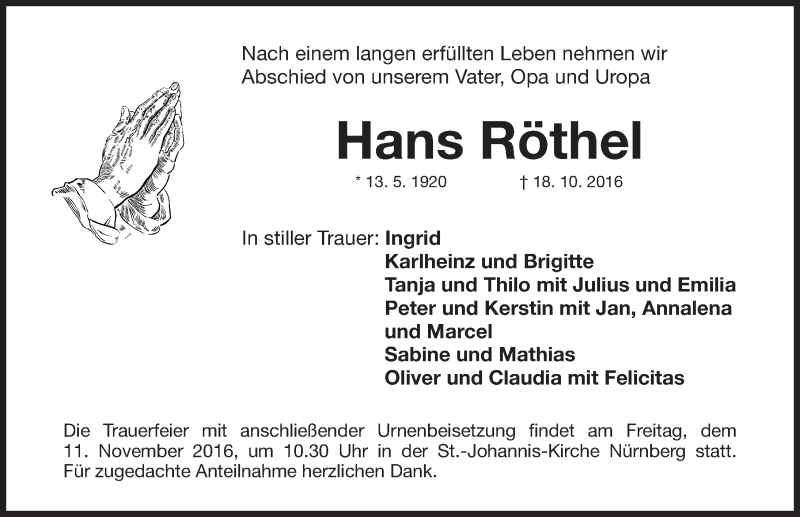 Nach einem langen erfüllten Leben nehmen wir Abschied von unserem Vater, Opa und Uropa

Hans Röthel

* 13. 5. 1920 † 18. 10. 2016

In stiller Trauer: Ingrid
Karlheinz und Brigitte
Tanja und Thilo mit Julius und Emilia
Peter und Kerstin mit Jan, Annalena und Marcel
Sabine und Mathias
Oliver und Claudia mit Felicitas

Die Trauerfeier mit anschließender Urnenbeisetzung findet am Freitag, dem 11. November 2016, um 10.30 Uhr in der St.-Johannis-Kirche Nürnberg statt. Für zugedachte Anteilnahme herzlichen Dank.